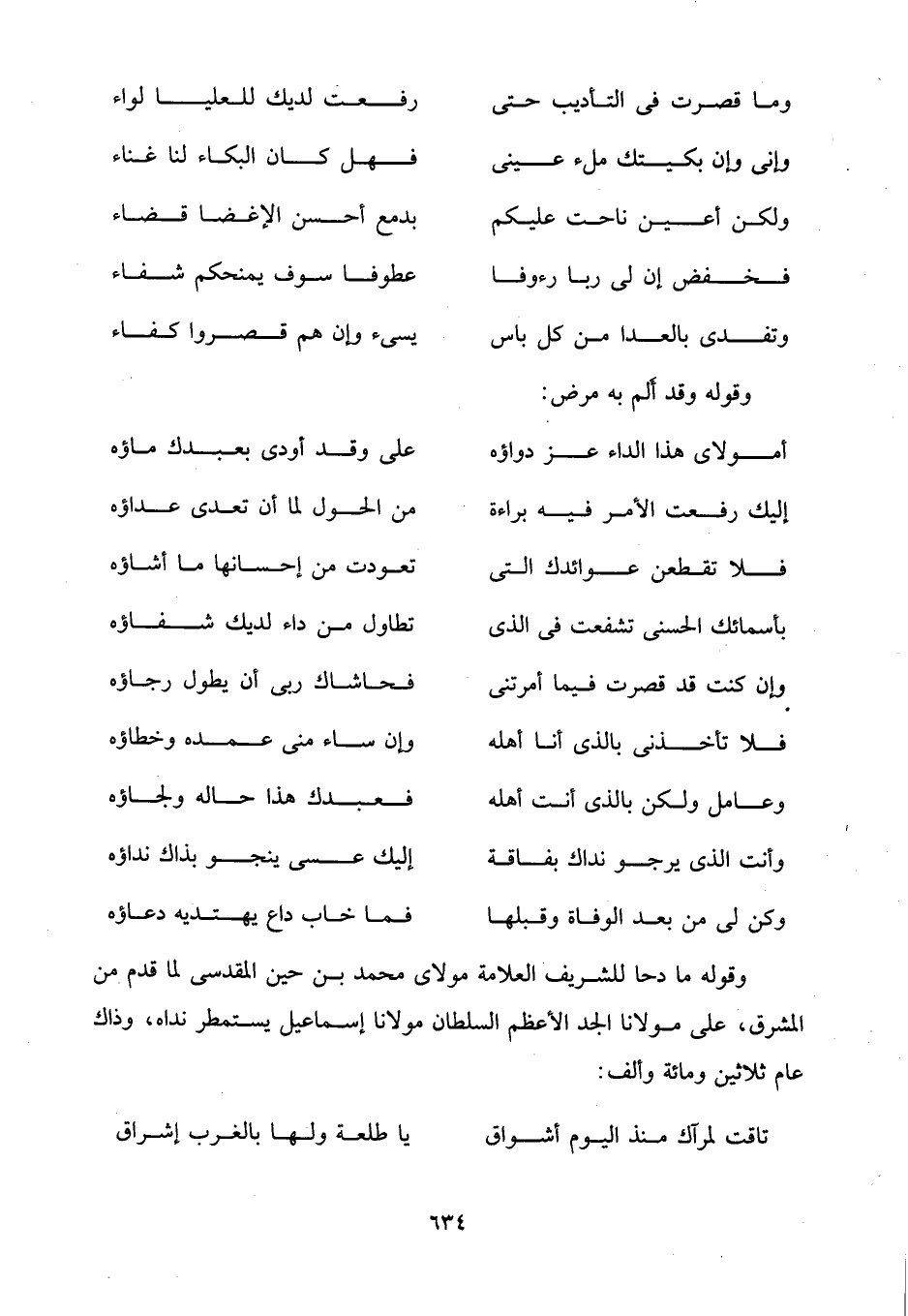 وما قصرت فى التأديب حتى رفعت لديك للعليا لواء
وإنى وإن بكيتك ملء عينى فهل كان البكاء لنا غناء
ولكن أعين ناحت عليكم بدمع أحسن الإغضا قضاء
فخفض إن لى ربا رءوفا عطوفا سوف يمنحكم شفاء
وتفدى بالعدا من كل باس يسىء وإن هم قصروا كفاء

وقوله وقد ألم به مرض:

أمولاى هذا الداء عز دواؤه على وقد أودى بعبدك ماؤه
إليك رفعت الأمر فيه براءة من الحول لما أن تعدى عداؤه
فلا تقطعن عوائدك التى تعودت من إحسانها ما أشاؤه
بأسمائك الحسنى تشفعت فى الذى تطاول من داء لديك شفاؤه
وإن كنت قد قصرت فيما أمرتنى فحاشاك ربى أن يطول رجاؤه
فلا تأخذنى بالذى أنا أهله وإن ساء منى عمده وخطاؤه
وعامل ولكن بالذى أنت أهله فعبدك هذا حاله ولجاؤه
وأنت الذى يرجو نداك بفاقة إليك عسى ينجو بذاك نداؤه
وكن لى من بعد الوفاة وقبلها فما خاب داع يهتديه دعاؤه

وقوله ما دحا للشريف العلامة مولاى محمد بن حين المقدسى لما قدم من المشرق، على مولانا الجد الأعظم السلطان مولانا إسماعيل يستمطر نداه، وذاك عام ثلاثين ومائة وألف:

تاقت لمرآك منذ اليوم أشواق يا طلعة ولها بالغرب إشراق

٦٣٤